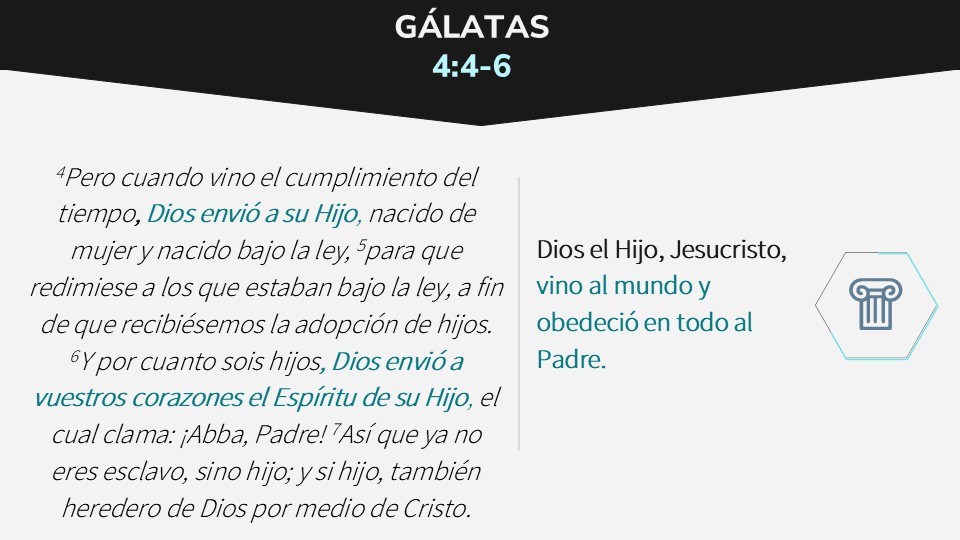 GÁLATAS
4:4-6

$^{4}$Pero cuando vino el cumplimiento del tiempo, Dios envió a su Hijo, nacido de mujer y nacido bajo la ley, $^{5}$para que redimiese a los que estaban bajo la ley, a fin de que recibiésemos la adopción de hijos. $^{6}$Y por cuanto sois hijos, Dios envió a vuestros corazones el Espíritu de su Hijo, el cual clama: ¡Abba, Padre! $^{7}$Así que ya no eres esclavo, sino hijo; y si hijo, también heredero de Dios por medio de Cristo.

Dios el Hijo, Jesucristo, vino al mundo y obedeció en todo al Padre.